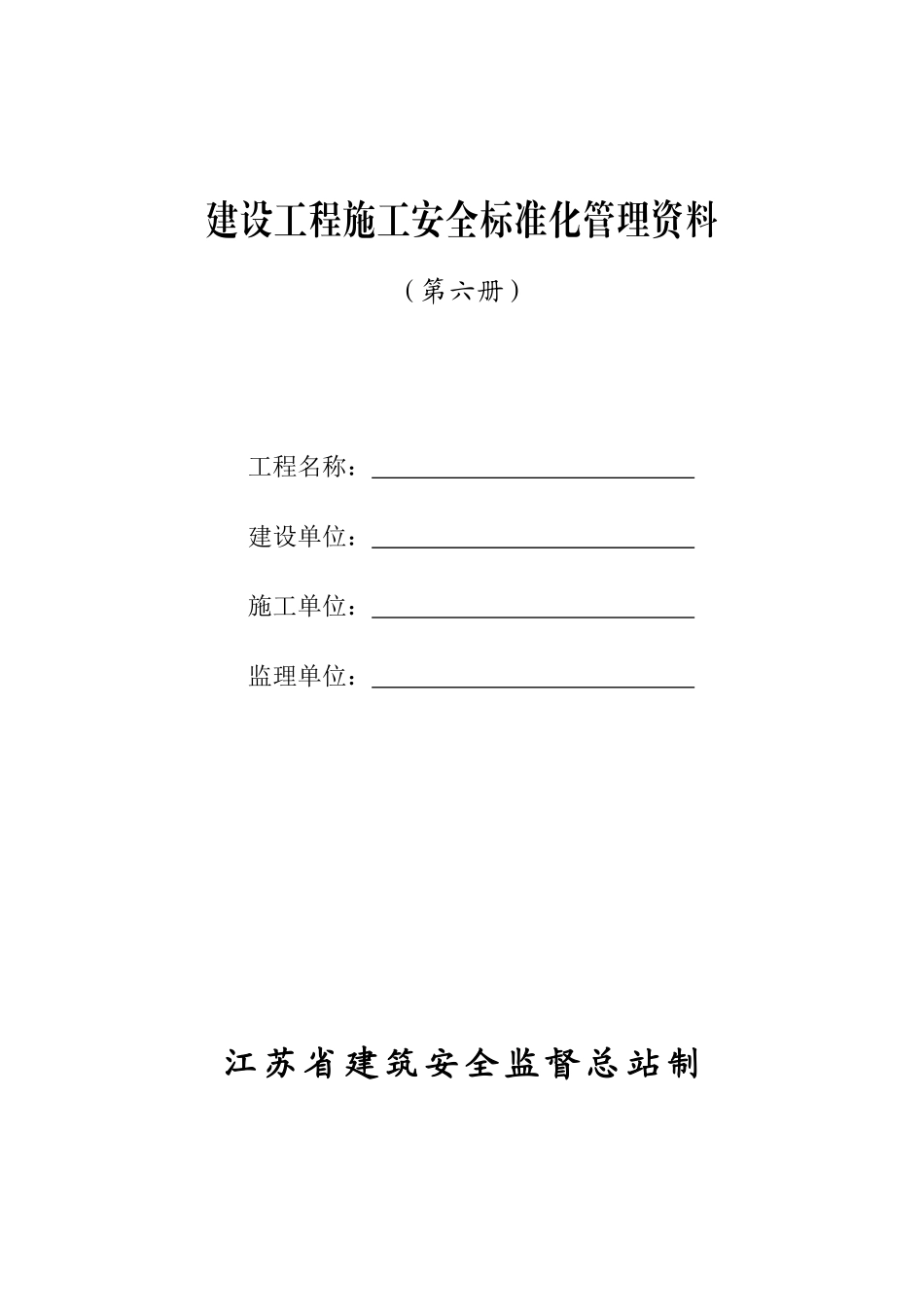 建设工程施工安全标准化管理资料

（第六册）

工程名称：

建设单位：

施工单位：

监理单位：

江苏省建筑安全监督总站制